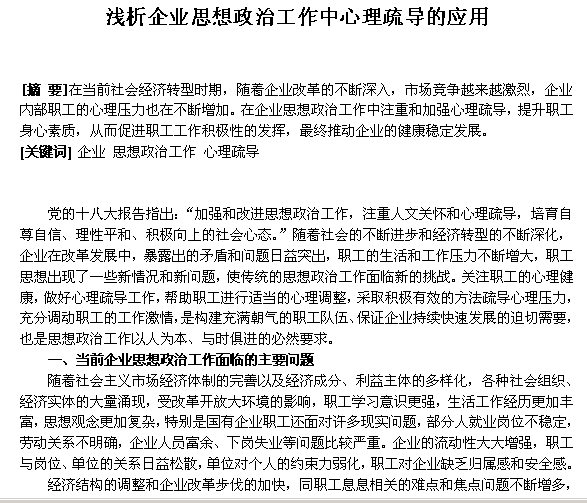 浅析企业思想政治工作中心理疏导的应用

[摘 要]在当前社会经济转型时期，随着企业改革的不断深入，市场竞争越来越激烈，企业内部职工的心理压力也在不断增加。在企业思想政治工作中注重和加强心理疏导，提升职工身心素质，从而促进职工工作积极性的发挥，最终推动企业的健康稳定发展。
[关键词] 企业 思想政治工作 心理疏导

党的十八大报告指出：“加强和改进思想政治工作，注重人文关怀和心理疏导，培育自尊自信、理性平和、积极向上的社会心态。”随着社会的不断进步和经济转型的不断深化，企业在改革发展中，暴露出的矛盾和问题日益突出，职工的生活和工作压力不断增大，职工思想出现了一些新情况和新问题，使传统的思想政治工作面临新的挑战。关注职工的心理健康，做好心理疏导工作，帮助职工进行适当的心理调整，采取积极有效的方法疏导心理压力，充分调动职工的工作激情，是构建充满朝气的职工队伍、保证企业持续快速发展的迫切需要，也是思想政治工作以人为本、与时俱进的必然要求。

一、当前企业思想政治工作面临的主要问题

随着社会主义市场经济体制的完善以及经济成分、利益主体的多样化，各种社会组织、经济实体的大量涌现，受改革开放大环境的影响，职工学习意识更强，生活工作经历更加丰富，思想观念更加复杂，特别是国有企业职工还面对许多现实问题，部分人就业岗位不稳定，劳动关系不明确，企业人员富余、下岗失业等问题比较严重。企业的流动性大大增强，职工与岗位、单位的关系日益松散，单位对个人的约束力弱化，职工对企业缺乏归属感和安全感。

经济结构的调整和企业改革步伐的加快，同职工息息相关的难点和焦点问题不断增多，